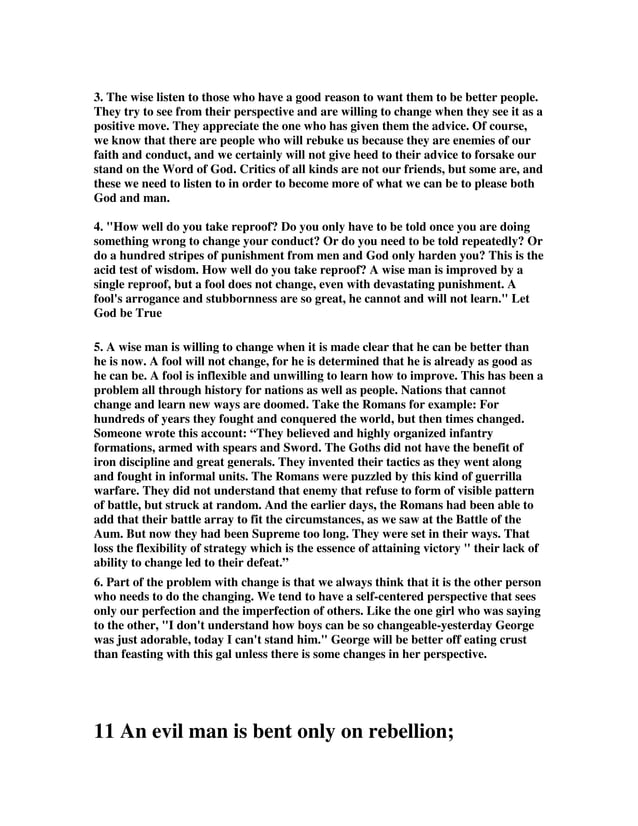 3. The wise listen to those who have a good reason to want them to be better people. They try to see from their perspective and are willing to change when they see it as a positive move. They appreciate the one who has given them the advice. Of course, we know that there are people who will rebuke us because they are enemies of our faith and conduct, and we certainly will not give heed to their advice to forsake our stand on the Word of God. Critics of all kinds are not our friends, but some are, and these we need to listen to in order to become more of what we can be to please both God and man.

4. "How well do you take reproof? Do you only have to be told once you are doing something wrong to change your conduct? Or do you need to be told repeatedly? Or do a hundred stripes of punishment from men and God only harden you? This is the acid test of wisdom. How well do you take reproof? A wise man is improved by a single reproof, but a fool does not change, even with devastating punishment. A fool's arrogance and stubbornness are so great, he cannot and will not learn." Let God be True

5. A wise man is willing to change when it is made clear that he can be better than he is now. A fool will not change, for he is determined that he is already as good as he can be. A fool is inflexible and unwilling to learn how to improve. This has been a problem all through history for nations as well as people. Nations that cannot change and learn new ways are doomed. Take the Romans for example: For hundreds of years they fought and conquered the world, but then times changed. Someone wrote this account: "They believed and highly organized infantry formations, armed with spears and Sword. The Goths did not have the benefit of iron discipline and great generals. They invented their tactics as they went along and fought in informal units. The Romans were puzzled by this kind of guerrilla warfare. They did not understand that enemy that refuse to form of visible pattern of battle, but struck at random. And the earlier days, the Romans had been able to add that their battle array to fit the circumstances, as we saw at the Battle of the Aum. But now they had been Supreme too long. They were set in their ways. That loss the flexibility of strategy which is the essence of attaining victory " their lack of ability to change led to their defeat."

6. Part of the problem with change is that we always think that it is the other person who needs to do the changing. We tend to have a self-centered perspective that sees only our perfection and the imperfection of others. Like the one girl who was saying to the other, "I don't understand how boys can be so changeable-yesterday George was just adorable, today I can't stand him." George will be better off eating crust than feasting with this gal unless there is some changes in her perspective.

11 An evil man is bent only on rebellion;